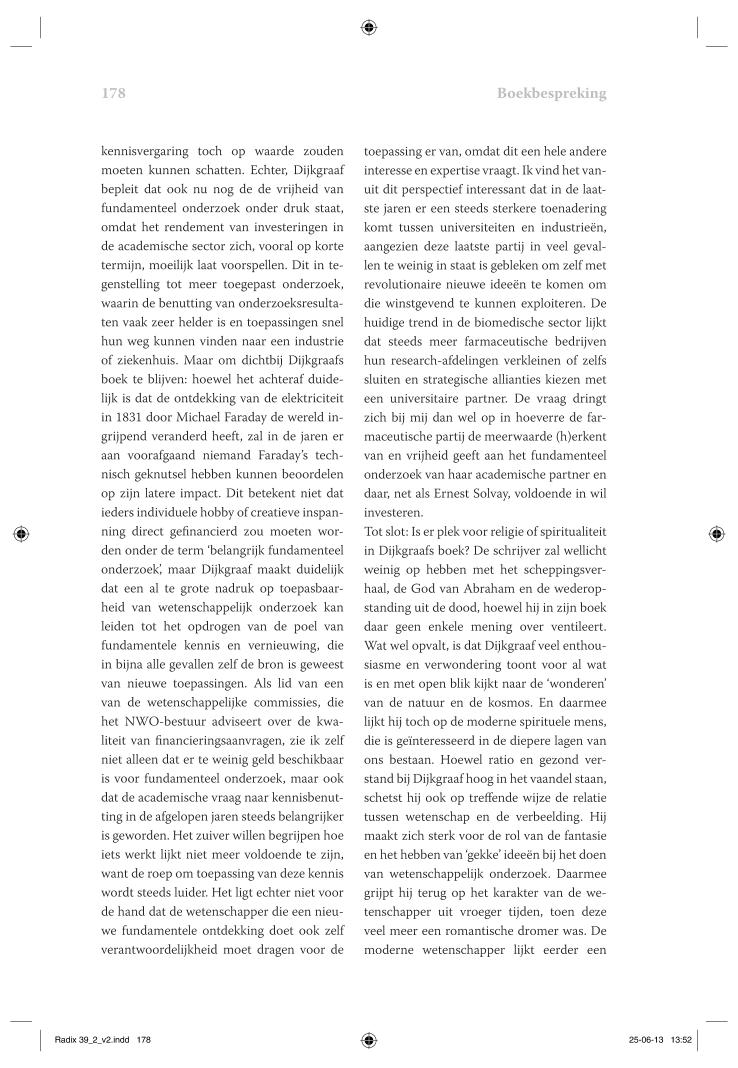 178

Boekbespreking

kennisvergaring toch op waarde zouden moeten kunnen schatten. Echter, Dijkgraaf bepleit dat ook nu nog de de vrijheid van fundamenteel onderzoek onder druk staat, omdat het rendement van investeringen in de academische sector zich, vooral op korte termijn, moeilijk laat voorspellen. Dit in tegenstelling tot meer toegepast onderzoek, waarin de benutting van onderzoeksresultaten vaak zeer helder is en toepassingen snel hun weg kunnen vinden naar een industrie of ziekenhuis. Maar om dichtbij Dijkgraafs boek te blijven: hoewel het achteraf duidelijk is dat de ontdekking van de elektriciteit in 1831 door Michael Faraday de wereld ingrijpend veranderd heeft, zal in de jaren er aan voorafgaand niemand Faraday's technisch geknutsel hebben kunnen beoordelen op zijn latere impact. Dit betekent niet dat ieders individuele hobby of creatieve inspanning direct gefinancierd zou moeten worden onder de term 'belangrijk fundamenteel onderzoek', maar Dijkgraaf maakt duidelijk dat een al te grote nadruk op toepasbaarheid van wetenschappelijk onderzoek kan leiden tot het opdrogen van de poel van fundamentele kennis en vernieuwing, die in bijna alle gevallen zelf de bron is geweest van nieuwe toepassingen. Als lid van een van de wetenschappelijke commissies, die het NWO-bestuur adviseert over de kwaliteit van financieringsaanvragen, zie ik zelf niet alleen dat er te weinig geld beschikbaar is voor fundamenteel onderzoek, maar ook dat de academische vraag naar kennisbenutting in de afgelopen jaren steeds belangrijker is geworden. Het zuiver willen begrijpen hoe iets werkt lijkt niet meer voldoende te zijn, want de roep om toepassing van deze kennis wordt steeds luider. Het ligt echter niet voor de hand dat de wetenschapper die een nieuwe fundamentele ontdekking doet ook zelf verantwoordelijkheid moet dragen voor de toepassing er van, omdat dit een hele andere interesse en expertise vraagt. Ik vind het vanuit dit perspectief interessant dat in de laatste jaren er een steeds sterkere toenadering komt tussen universiteiten en industrieën, aangezien deze laatste partij in veel gevallen te weinig in staat is gebleken om zelf met revolutionaire nieuwe ideeën te komen om die winstgevend te kunnen exploiteren. De huidige trend in de biomedische sector lijkt dat steeds meer farmaceutische bedrijven hun research-afdelingen verkleinen of zelfs sluiten en strategische allianties kiezen met een universitaire partner. De vraag dringt zich bij mij dan wel op in hoeverre de farmaceutische partij de meerwaarde (h)erkent van en vrijheid geeft aan het fundamenteel onderzoek van haar academische partner en daar, net als Ernest Solvay, voldoende in wil investeren.
Tot slot: Is er plek voor religie of spiritualiteit in Dijkgraafs boek? De schrijver zal wellicht weinig op hebben met het scheppingsverhaal, de God van Abraham en de wederopstanding uit de dood, hoewel hij in zijn boek daar geen enkele mening over ventileert. Wat wel opvalt, is dat Dijkgraaf veel enthousiasme en verwondering toont voor al wat is en met open blik kijkt naar de 'wonderen' van de natuur en de kosmos. En daarmee lijkt hij toch op de moderne spirituele mens, die is geïnteresseerd in de diepere lagen van ons bestaan. Hoewel ratio en gezond verstand bij Dijkgraaf hoog in het vaandel staan, schetst hij ook op treffende wijze de relatie tussen wetenschap en de verbeelding. Hij maakt zich sterk voor de rol van de fantasie en het hebben van 'gekke' ideeën bij het doen van wetenschappelijk onderzoek. Daarmee grijpt hij terug op het karakter van de wetenschapper uit vroeger tijden, toen deze veel meer een romantische dromer was. De moderne wetenschapper lijkt eerder een

Radix 39_2_v2.indd 178
25-06-13 13:52